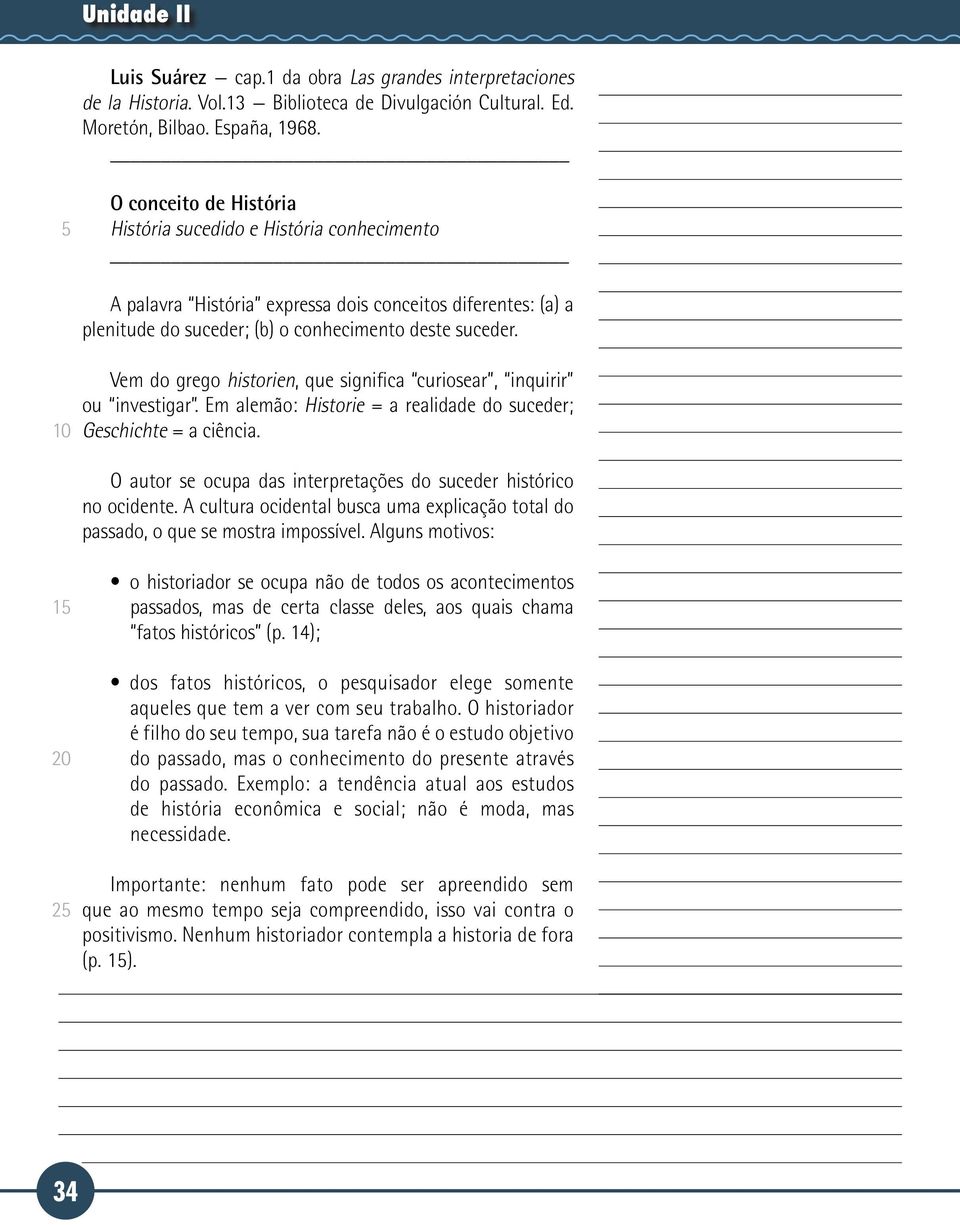 Unidade II

Luis Suárez — cap.1 da obra Las grandes interpretaciones de la Historia. Vol.13 — Biblioteca de Divulgación Cultural. Ed. Moretón, Bilbao. España, 1968.

O conceito de História
5 História sucedido e História conhecimento

A palavra "História" expressa dois conceitos diferentes: (a) a plenitude do suceder; (b) o conhecimento deste suceder.

Vem do grego historien, que significa "curiosear", "inquirir" ou "investigar". Em alemão: Historie = a realidade do suceder; 10 Geschichte = a ciência.

O autor se ocupa das interpretações do suceder histórico no ocidente. A cultura ocidental busca uma explicação total do passado, o que se mostra impossível. Alguns motivos:

• o historiador se ocupa não de todos os acontecimentos 15 passados, mas de certa classe deles, aos quais chama "fatos históricos" (p. 14);

• dos fatos históricos, o pesquisador elege somente aqueles que tem a ver com seu trabalho. O historiador é filho do seu tempo, sua tarefa não é o estudo objetivo 20 do passado, mas o conhecimento do presente através do passado. Exemplo: a tendência atual aos estudos de história econômica e social; não é moda, mas necessidade.

Importante: nenhum fato pode ser apreendido sem 25 que ao mesmo tempo seja compreendido, isso vai contra o positivismo. Nenhum historiador contempla a historia de fora (p. 15).

34